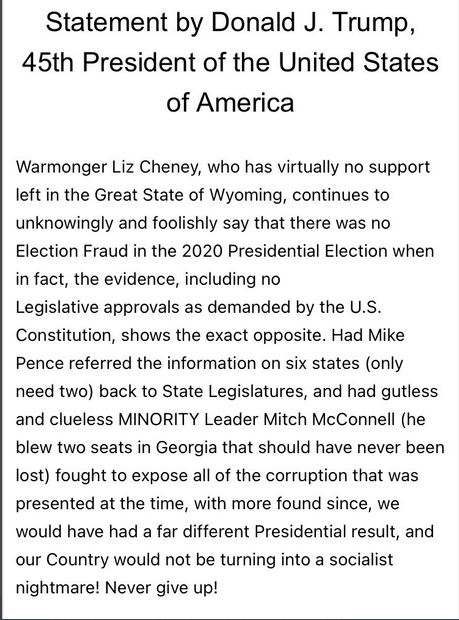 Statement by Donald J. Trump, 45th President of the United States of America

Warmonger Liz Cheney, who has virtually no support left in the Great State of Wyoming, continues to unknowingly and foolishly say that there was no Election Fraud in the 2020 Presidential Election when in fact, the evidence, including no Legislative approvals as demanded by the U.S. Constitution, shows the exact opposite. Had Mike Pence referred the information on six states (only need two) back to State Legislatures, and had gutless and clueless MINORITY Leader Mitch McConnell (he blew two seats in Georgia that should have never been lost) fought to expose all of the corruption that was presented at the time, with more found since, we would have had a far different Presidential result, and our Country would not be turning into a socialist nightmare! Never give up!